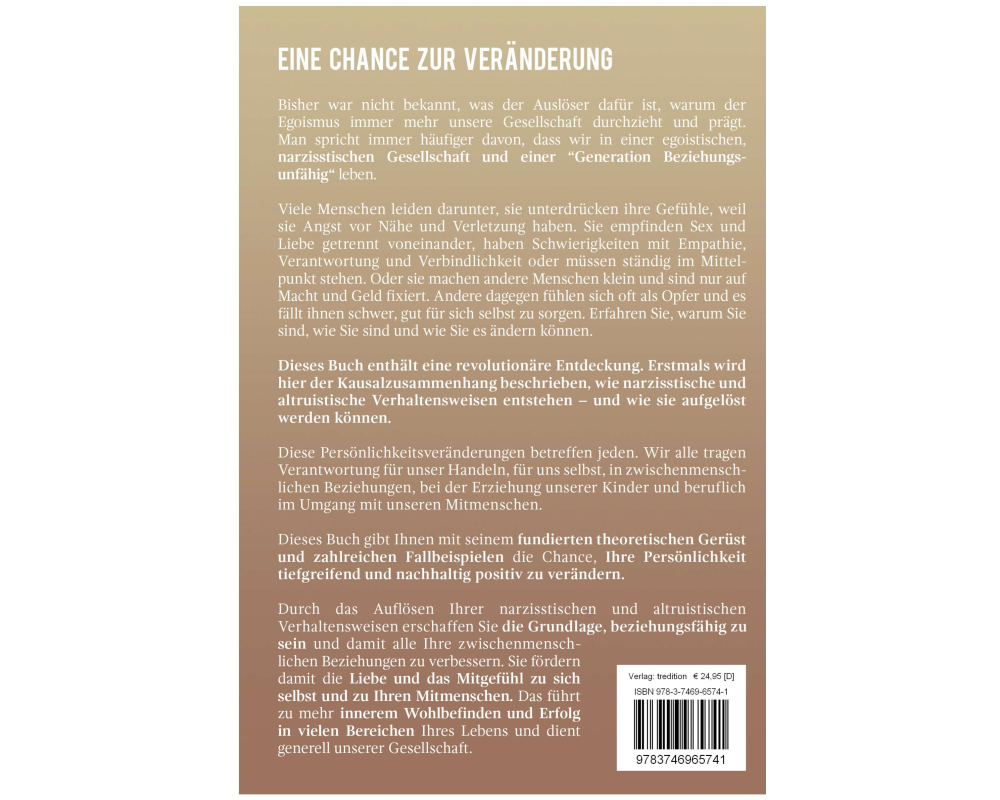 EINE CHANCE ZUR VERÄNDERUNG

Bisher war nicht bekannt, was der Auslöser dafür ist, warum der Egoismus immer mehr unsere Gesellschaft durchzieht und prägt. Man spricht immer häufiger davon, dass wir in einer egoistischen, narzisstischen Gesellschaft und einer "Generation Beziehungsunfähig" leben.

Viele Menschen leiden darunter, sie unterdrücken ihre Gefühle, weil sie Angst vor Nähe und Verletzung haben. Sie empfinden Sex und Liebe getrennt voneinander, haben Schwierigkeiten mit Empathie, Verantwortung und Verbindlichkeit oder müssen ständig im Mittelpunkt stehen. Oder sie machen andere Menschen klein und sind nur auf Macht und Geld fixiert. Andere dagegen fühlen sich oft als Opfer und es fällt ihnen schwer, gut für sich selbst zu sorgen. Erfahren Sie, warum Sie sind, wie Sie sind und wie Sie es ändern können.

Dieses Buch enthält eine revolutionäre Entdeckung. Erstmals wird hier der Kausalzusammenhang beschrieben, wie narzisstische und altruistische Verhaltensweisen entstehen – und wie sie aufgelöst werden können.

Diese Persönlichkeitsveränderungen betreffen jeden. Wir alle tragen Verantwortung für unser Handeln, für uns selbst, in zwischenmenschlichen Beziehungen, bei der Erziehung unserer Kinder und beruflich im Umgang mit unseren Mitmenschen.

Dieses Buch gibt Ihnen mit seinem fundierten theoretischen Gerüst und zahlreichen Fallbeispielen die Chance, Ihre Persönlichkeit tiefgreifend und nachhaltig positiv zu verändern.

Durch das Auflösen Ihrer narzisstischen und altruistischen Verhaltensweisen erschaffen Sie die Grundlage, beziehungsfähig zu sein und damit alle Ihre zwischenmenschlichen Beziehungen zu verbessern. Sie fördern damit die Liebe und das Mitgefühl zu sich selbst und zu Ihren Mitmenschen. Das führt zu mehr innerem Wohlbefinden und Erfolg in vielen Bereichen Ihres Lebens und dient generell unserer Gesellschaft.

Verlag: tredition € 24,95 [D]
ISBN 978-3-7469-6574-1
9783746965741